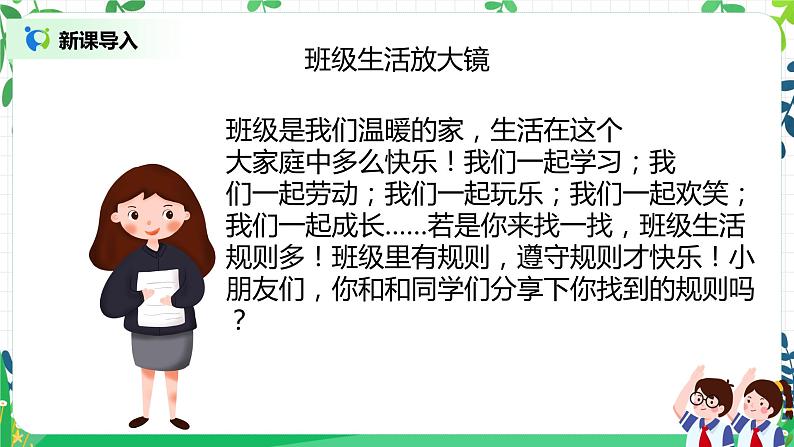 新课导入

班级生活放大镜

班级是我们温暖的家，生活在这个大家庭中多么快乐！我们一起学习；我们一起劳动；我们一起玩乐；我们一起欢笑；我们一起成长......若是你来找一找，班级生活规则多！班级里有规则，遵守规则才快乐！小朋友们，你和和同学们分享下你找到的规则吗？